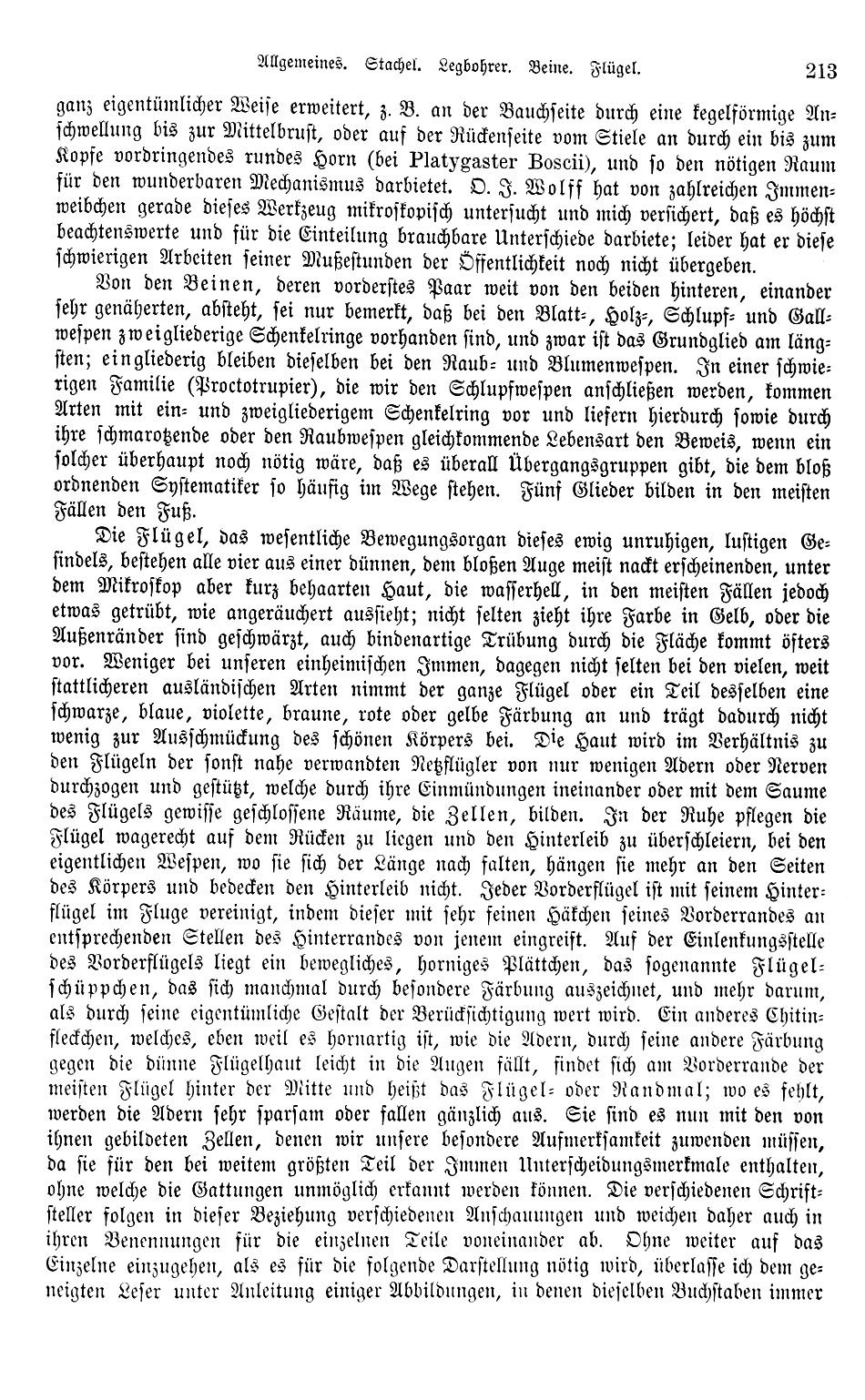 Allgemeines. Stachel. Legbohrer. Beine. Flügel. 213

ganz eigentümlicher Weise erweitert, z. B. an der Bauchseite durch eine kegelförmige Anschwellung bis zur Mittelbrust, oder auf der Rückenseite vom Stiele an durch ein bis zum Kopfe vordringendes rundes Horn (bei Platygaster Boscii), und so den nötigen Raum für den wunderbaren Mechanismus darbietet. O. J. Wolff hat von zahlreichen Immenweibchen gerade dieses Werkzeug mikroskopisch untersucht und mich versichert, daß es höchst beachtenswerte und für die Einteilung brauchbare Unterschiede darbiete; leider hat er diese schwierigen Arbeiten seiner Mußestunden der Öffentlichkeit noch nicht übergeben.

Von den Beinen, deren vorderstes Paar weit von den beiden hinteren, einander sehr genäherten, absteht, sei nur bemerkt, daß bei den Blatt-, Holz-, Schlupf- und Gallwespen zweigliederige Schenkelringe vorhanden sind, und zwar ist das Grundglied am längsten; eingliederig bleiben dieselben bei den Raub- und Blumenwespen. In einer schwierigen Familie (Proctotrupier), die wir den Schlupfwespen anschließen werden, kommen Arten mit ein- und zweigliederigem Schenkelring vor und liefern hierdurch sowie durch ihre schmarotzende oder den Raubwespen gleichkommende Lebensart den Beweis, wenn ein solcher überhaupt noch nötig wäre, daß es überall Übergangsgruppen gibt, die dem bloß ordnenden Systematiker so häufig im Wege stehen. Fünf Glieder bilden in den meisten Fällen den Fuß.

Die Flügel, das wesentliche Bewegungsorgan dieses ewig unruhigen, lustigen Gesindels, bestehen alle vier aus einer dünnen, dem bloßen Auge meist nackt erscheinenden, unter dem Mikroskop aber kurz behaarten Haut, die wasserhell, in den meisten Fällen jedoch etwas getrübt, wie angeräuchert aussieht; nicht selten zieht ihre Farbe in Gelb, oder die Außenränder sind geschwärzt, auch bindenartige Trübung durch die Fläche kommt öfters vor. Weniger bei unseren einheimischen Immen, dagegen nicht selten bei den vielen, weit stattlicheren ausländischen Arten nimmt der ganze Flügel oder ein Teil desselben eine schwarze, blaue, violette, braune, rote oder gelbe Färbung an und trägt dadurch nicht wenig zur Ausschmückung des schönen Körpers bei. Die Haut wird im Verhältnis zu den Flügeln der sonst nahe verwandten Netzflügler von nur wenigen Adern oder Nerven durchzogen und gestützt, welche durch ihre Einmündungen ineinander oder mit dem Saume des Flügels gewisse geschlossene Räume, die Zellen, bilden. In der Ruhe pflegen die Flügel wagerecht auf dem Rücken zu liegen und den Hinterleib zu überschleiern, bei den eigentlichen Wespen, wo sie sich der Länge nach falten, hängen sie mehr an den Seiten des Körpers und bedecken den Hinterleib nicht. Jeder Vorderflügel ist mit seinem Hinterflügel im Fluge vereinigt, indem dieser mit sehr feinen Häkchen seines Vorderrandes an entsprechenden Stellen des Hinterrandes von jenem eingreift. Auf der Einlenkungsstelle des Vorderflügels liegt ein bewegliches, horniges Plättchen, das sogenannte Flügelschüppchen, das sich manchmal durch besondere Färbung auszeichnet, und mehr darum, als durch seine eigentümliche Gestalt der Berücksichtigung wert wird. Ein anderes Chitinfleckchen, welches, eben weil es hornartig ist, wie die Adern, durch seine andere Färbung gegen die dünne Flügelhaut leicht in die Augen fällt, findet sich am Vorderrande der meisten Flügel hinter der Mitte und heißt das Flügel- oder Randmal; wo es fehlt, werden die Adern sehr sparsam oder fallen gänzlich aus. Sie sind es nun mit den von ihnen gebildeten Zellen, denen wir unsere besondere Aufmerksamkeit zuwenden müssen, da sie für den bei weitem größten Teil der Immen Unterscheidungsmerkmale enthalten, ohne welche die Gattungen unmöglich erkannt werden können. Die verschiedenen Schriftsteller folgen in dieser Beziehung verschiedenen Anschauungen und weichen daher auch in ihren Benennungen für die einzelnen Teile voneinander ab. Ohne weiter auf das Einzelne einzugehen, als es für die folgende Darstellung nötig wird, überlasse ich dem geneigten Leser unter Anleitung einiger Abbildungen, in denen dieselben Buchstaben immer